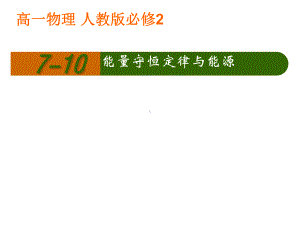 高一物理 人教版必修2

7-10 能量守恒定律与能源